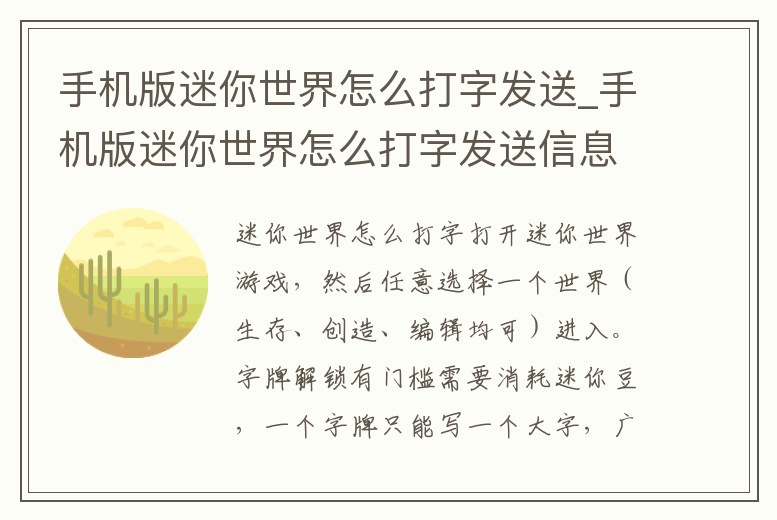 手机版迷你世界怎么打字发送_手机版迷你世界怎么打字发送信息

迷你世界怎么打字打开迷你世界游戏，然后任意选择一个世界（生存、创造、编辑均可）进入。字牌解锁有门槛需要消耗迷你豆，一个字牌只能写一个大字，广